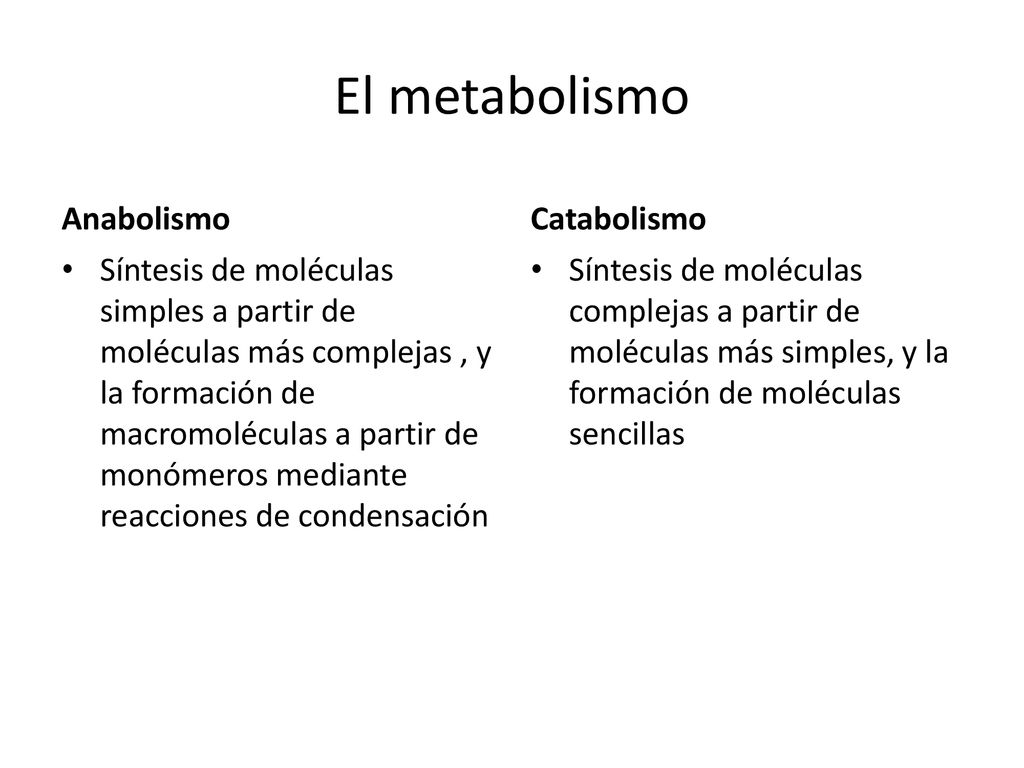 El metabolismo

Anabolismo

• Síntesis de moléculas simples a partir de moléculas más complejas , y la formación de macromoléculas a partir de monómeros mediante reacciones de condensación

Catabolismo

• Síntesis de moléculas complejas a partir de moléculas más simples, y la formación de moléculas sencillas